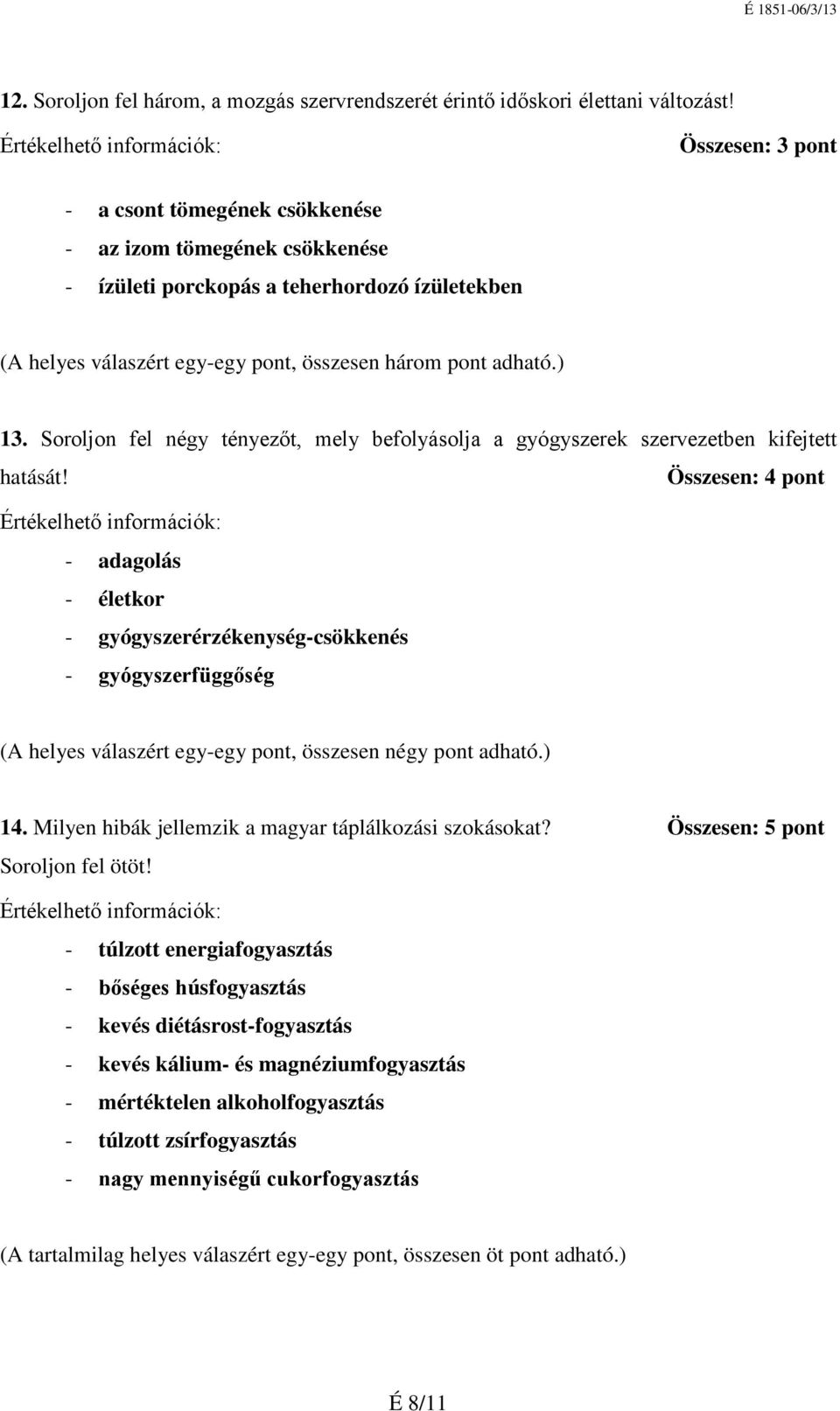 É 1851-06/3/13

12. Soroljon fel három, a mozgás szervrendszerét érintő időskori élettani változást!
Értékelhető információk: Összesen: 3 pont

- a csont tömegének csökkenése
- az izom tömegének csökkenése
- ízületi porckopás a teherhordozó ízületekben

(A helyes válaszért egy-egy pont, összesen három pont adható.)

13. Soroljon fel négy tényezőt, mely befolyásolja a gyógyszerek szervezetben kifejtett hatását! Összesen: 4 pont
Értékelhető információk:
- adagolás
- életkor
- gyógyszerérzékenység-csökkenés
- gyógyszerfüggőség

(A helyes válaszért egy-egy pont, összesen négy pont adható.)

14. Milyen hibák jellemzik a magyar táplálkozási szokásokat? Összesen: 5 pont
Soroljon fel ötöt!
Értékelhető információk:
- túlzott energiafogyasztás
- bőséges húsfogyasztás
- kevés diétásrost-fogyasztás
- kevés kálium- és magnéziumfogyasztás
- mértéktelen alkoholfogyasztás
- túlzott zsírfogyasztás
- nagy mennyiségű cukorfogyasztás

(A tartalmilag helyes válaszért egy-egy pont, összesen öt pont adható.)

É 8/11